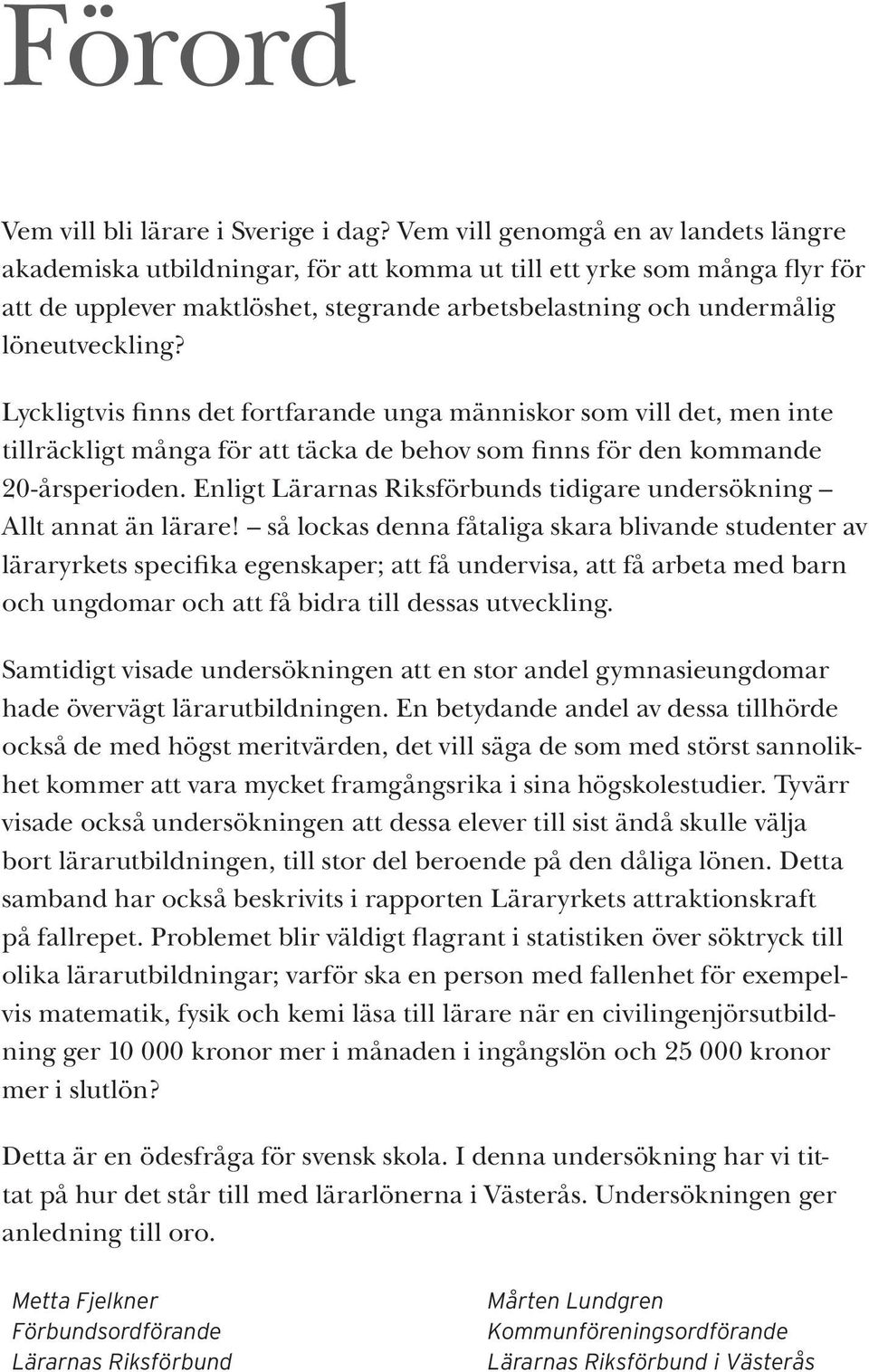 Förord

Vem vill bli lärare i Sverige i dag? Vem vill genomgå en av landets längre akademiska utbildningar, för att komma ut till ett yrke som många flyr för att de upplever maktlöshet, stegrande arbetsbelastning och undermålig löneutveckling?

Lyckligtvis finns det fortfarande unga människor som vill det, men inte tillräckligt många för att täcka de behov som finns för den kommande 20-årsperioden. Enligt Lärarnas Riksförbunds tidigare undersökning – Allt annat än lärare! – så lockas denna fåtaliga skara blivande studenter av läraryrkets specifika egenskaper; att få undervisa, att få arbeta med barn och ungdomar och att få bidra till dessas utveckling.

Samtidigt visade undersökningen att en stor andel gymnasieungdomar hade övervägt lärarutbildningen. En betydande andel av dessa tillhörde också de med högst meritvärden, det vill säga de som med störst sannolikhet kommer att vara mycket framgångsrika i sina högskolestudier. Tyvärr visade också undersökningen att dessa elever till sist ändå skulle välja bort lärarutbildningen, till stor del beroende på den dåliga lönen. Detta samband har också beskrivits i rapporten Läraryrkets attraktionskraft på fallrepet. Problemet blir väldigt flagrant i statistiken över söktryck till olika lärarutbildningar; varför ska en person med fallenhet för exempelvis matematik, fysik och kemi läsa till lärare när en civilingenjörsutbildning ger 10 000 kronor mer i månaden i ingångslön och 25 000 kronor mer i slutlön?

Detta är en ödesfråga för svensk skola. I denna undersökning har vi tittat på hur det står till med lärarlönerna i Västerås. Undersökningen ger anledning till oro.

Metta Fjelkner
Förbundsordförande
Lärarnas Riksförbund

Mårten Lundgren
Kommunföreningsordförande
Lärarnas Riksförbund i Västerås